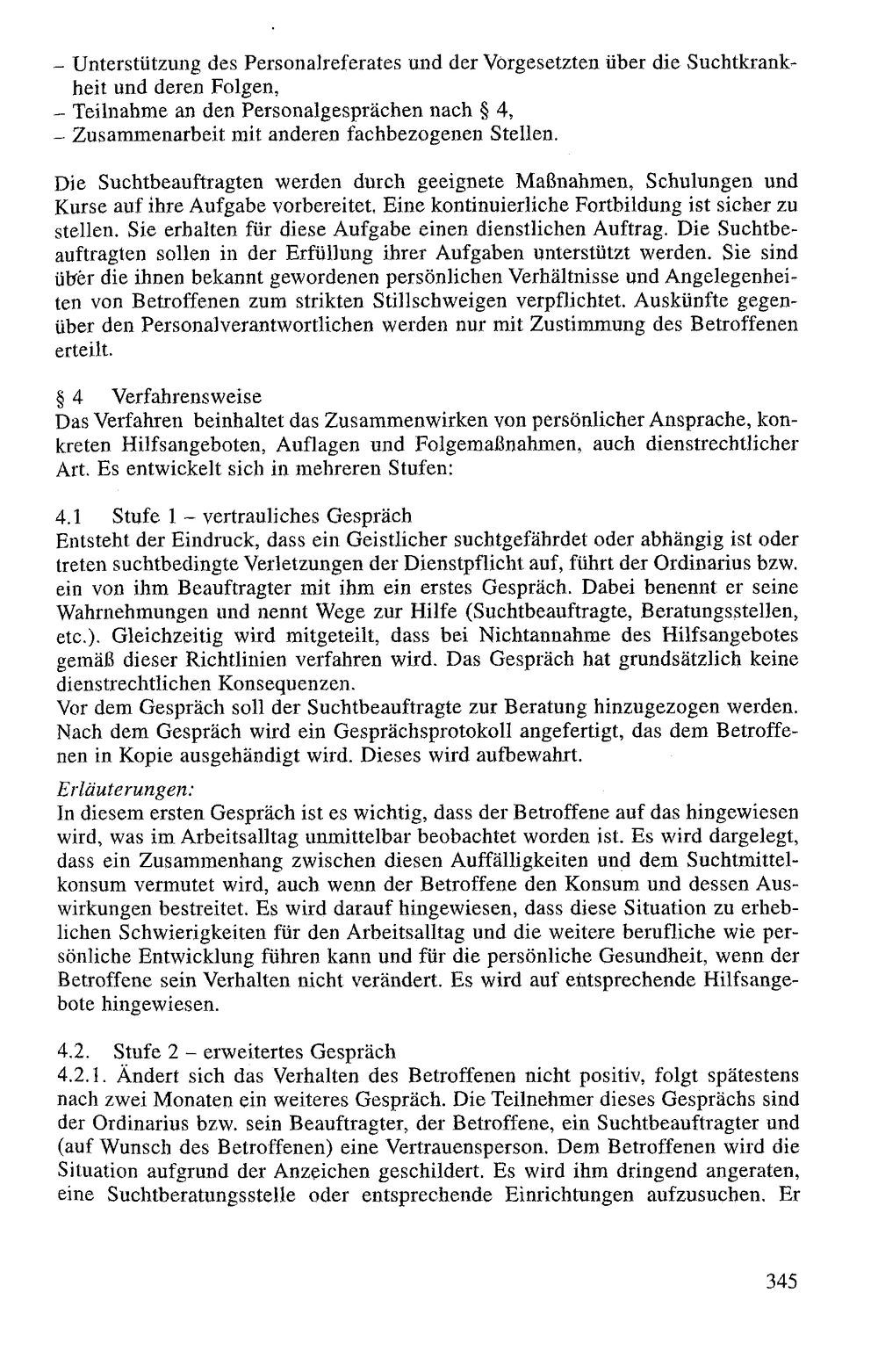 - Unterstützung des Personalreferates und der Vorgesetzten über die Suchtkrankheit und deren Folgen,
- Teilnahme an den Personalgesprächen nach § 4,
- Zusammenarbeit mit anderen fachbezogenen Stellen.

Die Suchtbeauftragten werden durch geeignete Maßnahmen, Schulungen und Kurse auf ihre Aufgabe vorbereitet. Eine kontinuierliche Fortbildung ist sicher zu stellen. Sie erhalten für diese Aufgabe einen dienstlichen Auftrag. Die Suchtbeauftragten sollen in der Erfüllung ihrer Aufgaben unterstützt werden. Sie sind über die ihnen bekannt gewordenen persönlichen Verhältnisse und Angelegenheiten von Betroffenen zum strikten Stillschweigen verpflichtet. Auskünfte gegenüber den Personalverantwortlichen werden nur mit Zustimmung des Betroffenen erteilt.

§ 4 Verfahrensweise
Das Verfahren beinhaltet das Zusammenwirken von persönlicher Ansprache, konkreten Hilfsangeboten, Auflagen und Folgemaßnahmen, auch dienstrechtlicher Art. Es entwickelt sich in mehreren Stufen:

4.1 Stufe 1 - vertrauliches Gespräch
Entsteht der Eindruck, dass ein Geistlicher suchtgefährdet oder abhängig ist oder treten suchtbedingte Verletzungen der Dienstpflicht auf, führt der Ordinarius bzw. ein von ihm Beauftragter mit ihm ein erstes Gespräch. Dabei benennt er seine Wahrnehmungen und nennt Wege zur Hilfe (Suchtbeauftragte, Beratungsstellen, etc.). Gleichzeitig wird mitgeteilt, dass bei Nichtannahme des Hilfsangebotes gemäß dieser Richtlinien verfahren wird. Das Gespräch hat grundsätzlich keine dienstrechtlichen Konsequenzen.
Vor dem Gespräch soll der Suchtbeauftragte zur Beratung hinzugezogen werden. Nach dem Gespräch wird ein Gesprächsprotokoll angefertigt, das dem Betroffenen in Kopie ausgehändigt wird. Dieses wird aufbewahrt.

Erläuterungen:
In diesem ersten Gespräch ist es wichtig, dass der Betroffene auf das hingewiesen wird, was im Arbeitsalltag unmittelbar beobachtet worden ist. Es wird dargelegt, dass ein Zusammenhang zwischen diesen Auffälligkeiten und dem Suchtmittelkonsum vermutet wird, auch wenn der Betroffene den Konsum und dessen Auswirkungen bestreitet. Es wird darauf hingewiesen, dass diese Situation zu erheblichen Schwierigkeiten für den Arbeitsalltag und die weitere berufliche wie persönliche Entwicklung führen kann und für die persönliche Gesundheit, wenn der Betroffene sein Verhalten nicht verändert. Es wird auf entsprechende Hilfsangebote hingewiesen.

4.2. Stufe 2 - erweitertes Gespräch
4.2.1. Ändert sich das Verhalten des Betroffenen nicht positiv, folgt spätestens nach zwei Monaten ein weiteres Gespräch. Die Teilnehmer dieses Gesprächs sind der Ordinarius bzw. sein Beauftragter, der Betroffene, ein Suchtbeauftragter und (auf Wunsch des Betroffenen) eine Vertrauensperson. Dem Betroffenen wird die Situation aufgrund der Anzeichen geschildert. Es wird ihm dringend angeraten, eine Suchtberatungsstelle oder entsprechende Einrichtungen aufzusuchen. Er

345